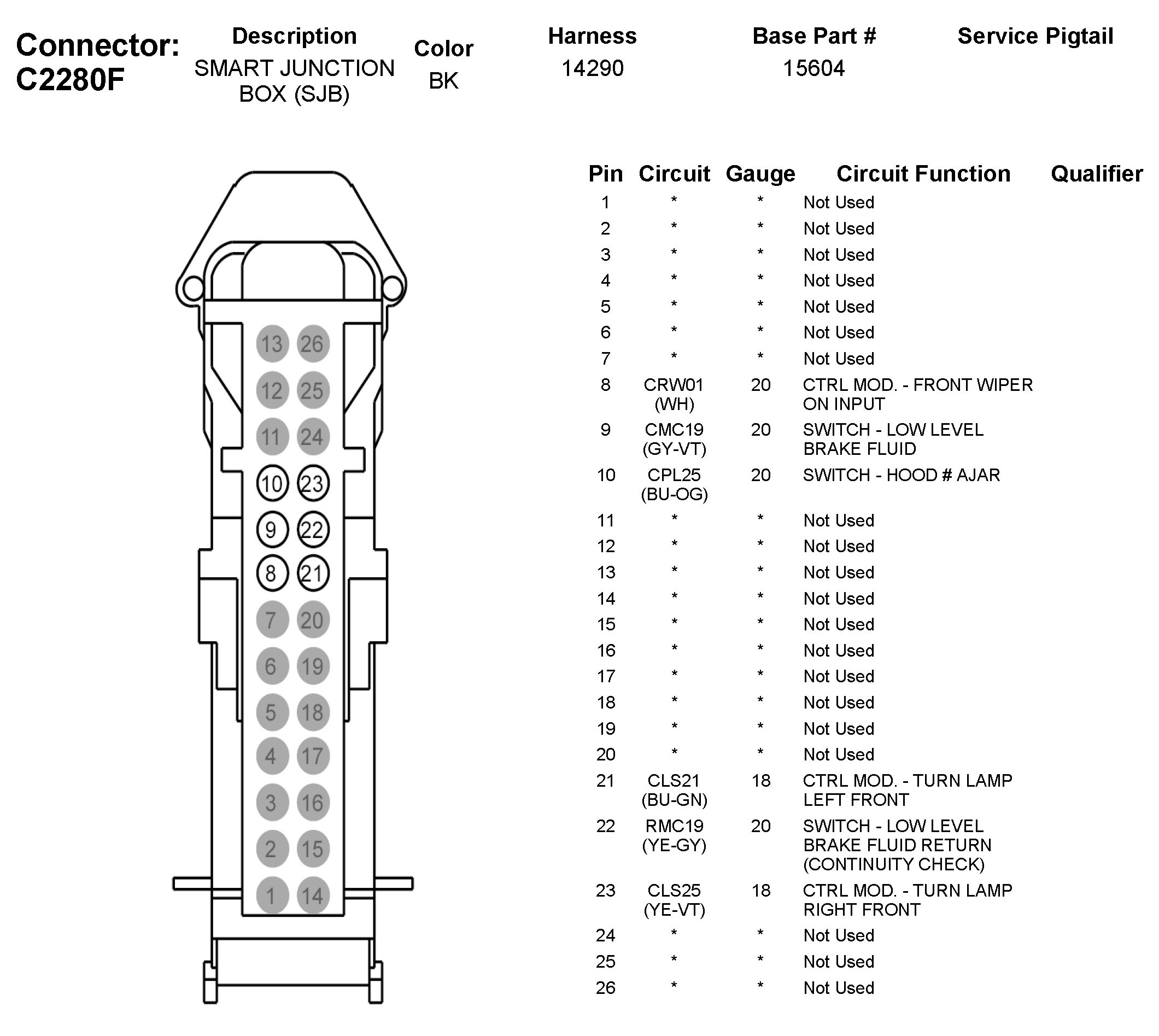 Connector: C2280F

| Description | Color | Harness | Base Part # | Service Pigtail |
|---|---|---|---|---|
| SMART JUNCTION BOX (SJB) | BK | 14290 | 15604 | |

13 26
12 25
11 24
10 23
9 22
8 21
7 20
6 19
5 18
4 17
3 16
2 15
1 14

| Pin | Circuit | Gauge | Circuit Function | Qualifier |
|---|---|---|---|---|
| 1 | * | * | Not Used | |
| 2 | * | * | Not Used | |
| 3 | * | * | Not Used | |
| 4 | * | * | Not Used | |
| 5 | * | * | Not Used | |
| 6 | * | * | Not Used | |
| 7 | * | * | Not Used | |
| 8 | CRW01 (WH) | 20 | CTRL MOD. - FRONT WIPER ON INPUT | |
| 9 | CMC19 (GY-VT) | 20 | SWITCH - LOW LEVEL BRAKE FLUID | |
| 10 | CPL25 (BU-OG) | 20 | SWITCH - HOOD # AJAR | |
| 11 | * | * | Not Used | |
| 12 | * | * | Not Used | |
| 13 | * | * | Not Used | |
| 14 | * | * | Not Used | |
| 15 | * | * | Not Used | |
| 16 | * | * | Not Used | |
| 17 | * | * | Not Used | |
| 18 | * | * | Not Used | |
| 19 | * | * | Not Used | |
| 20 | * | * | Not Used | |
| 21 | CLS21 (BU-GN) | 18 | CTRL MOD. - TURN LAMP LEFT FRONT | |
| 22 | RMC19 (YE-GY) | 20 | SWITCH - LOW LEVEL BRAKE FLUID RETURN (CONTINUITY CHECK) | |
| 23 | CLS25 (YE-VT) | 18 | CTRL MOD. - TURN LAMP RIGHT FRONT | |
| 24 | * | * | Not Used | |
| 25 | * | * | Not Used | |
| 26 | * | * | Not Used | |